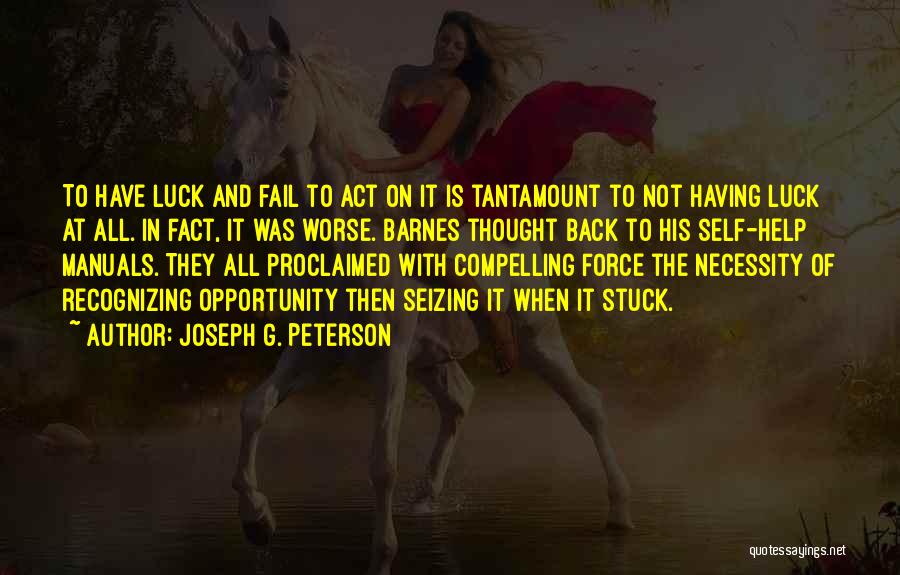 TO HAVE LUCK AND FAIL TO ACT ON IT IS TANTAMOUNT TO NOT HAVING LUCK AT ALL. IN FACT, IT WAS WORSE. BARNES THOUGHT BACK TO HIS SELF-HELP MANUALS. THEY ALL PROCLAIMED WITH COMPELLING FORCE THE NECESSITY OF RECOGNIZING OPPORTUNITY THEN SEIZING IT WHEN IT STUCK.

~ AUTHOR: JOSEPH G. PETERSON

quotessayings.net